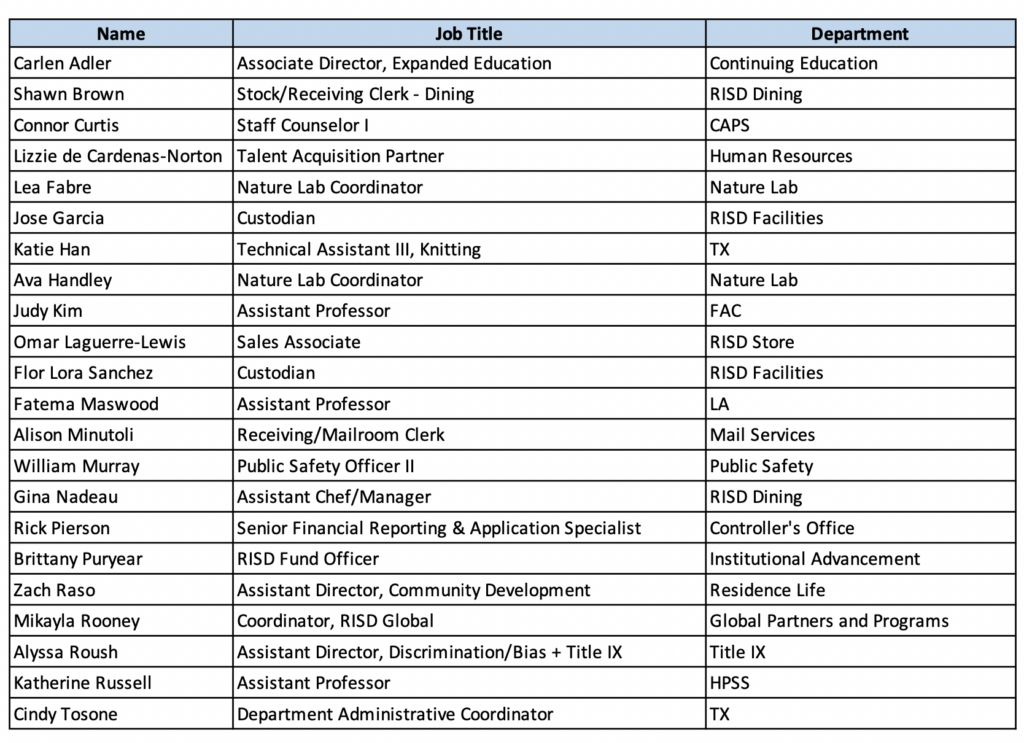 | Name | Job Title | Department |
|---|---|---|
| Carlen Adler | Associate Director, Expanded Education | Continuing Education |
| Shawn Brown | Stock/Receiving Clerk - Dining | RISD Dining |
| Connor Curtis | Staff Counselor I | CAPS |
| Lizzie de Cardenas-Norton | Talent Acquisition Partner | Human Resources |
| Lea Fabre | Nature Lab Coordinator | Nature Lab |
| Jose Garcia | Custodian | RISD Facilities |
| Katie Han | Technical Assistant III, Knitting | TX |
| Ava Handley | Nature Lab Coordinator | Nature Lab |
| Judy Kim | Assistant Professor | FAC |
| Omar Laguerre-Lewis | Sales Associate | RISD Store |
| Flor Lora Sanchez | Custodian | RISD Facilities |
| Fatema Maswood | Assistant Professor | LA |
| Alison Minutoli | Receiving/Mailroom Clerk | Mail Services |
| William Murray | Public Safety Officer II | Public Safety |
| Gina Nadeau | Assistant Chef/Manager | RISD Dining |
| Rick Pierson | Senior Financial Reporting & Application Specialist | Controller's Office |
| Brittany Puryear | RISD Fund Officer | Institutional Advancement |
| Zach Raso | Assistant Director, Community Development | Residence Life |
| Mikayla Rooney | Coordinator, RISD Global | Global Partners and Programs |
| Alyssa Roush | Assistant Director, Discrimination/Bias + Title IX | Title IX |
| Katherine Russell | Assistant Professor | HPSS |
| Cindy Tosone | Department Administrative Coordinator | TX |